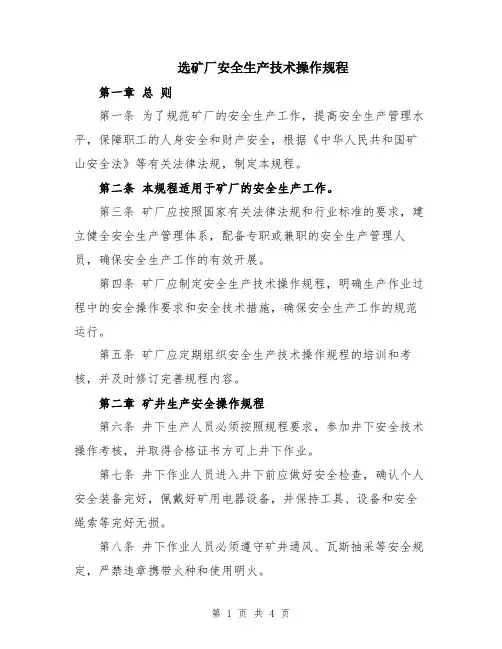 选矿厂安全生产技术操作规程

第一章 总 则

第一条 为了规范矿厂的安全生产工作，提高安全生产管理水平，保障职工的人身安全和财产安全，根据《中华人民共和国矿山安全法》等有关法律法规，制定本规程。

第二条 本规程适用于矿厂的安全生产工作。

第三条 矿厂应按照国家有关法律法规和行业标准的要求，建立健全安全生产管理体系，配备专职或兼职的安全生产管理人员，确保安全生产工作的有效开展。

第四条 矿厂应制定安全生产技术操作规程，明确生产作业过程中的安全操作要求和安全技术措施，确保安全生产工作的规范运行。

第五条 矿厂应定期组织安全生产技术操作规程的培训和考核，并及时修订完善规程内容。

第二章 矿井生产安全操作规程

第六条 井下生产人员必须按照规程要求，参加井下安全技术操作考核，并取得合格证书方可上井下作业。

第七条 井下作业人员进入井下前应做好安全检查，确认个人安全装备完好，佩戴好矿用电器设备，并保持工具、设备和安全绳索等完好无损。

第八条 井下作业人员必须遵守矿井通风、瓦斯抽采等安全规定，严禁违章携带火种和使用明火。

第 1 页 共 4 页